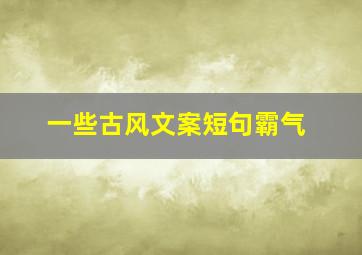 一些古风文案短句霸气